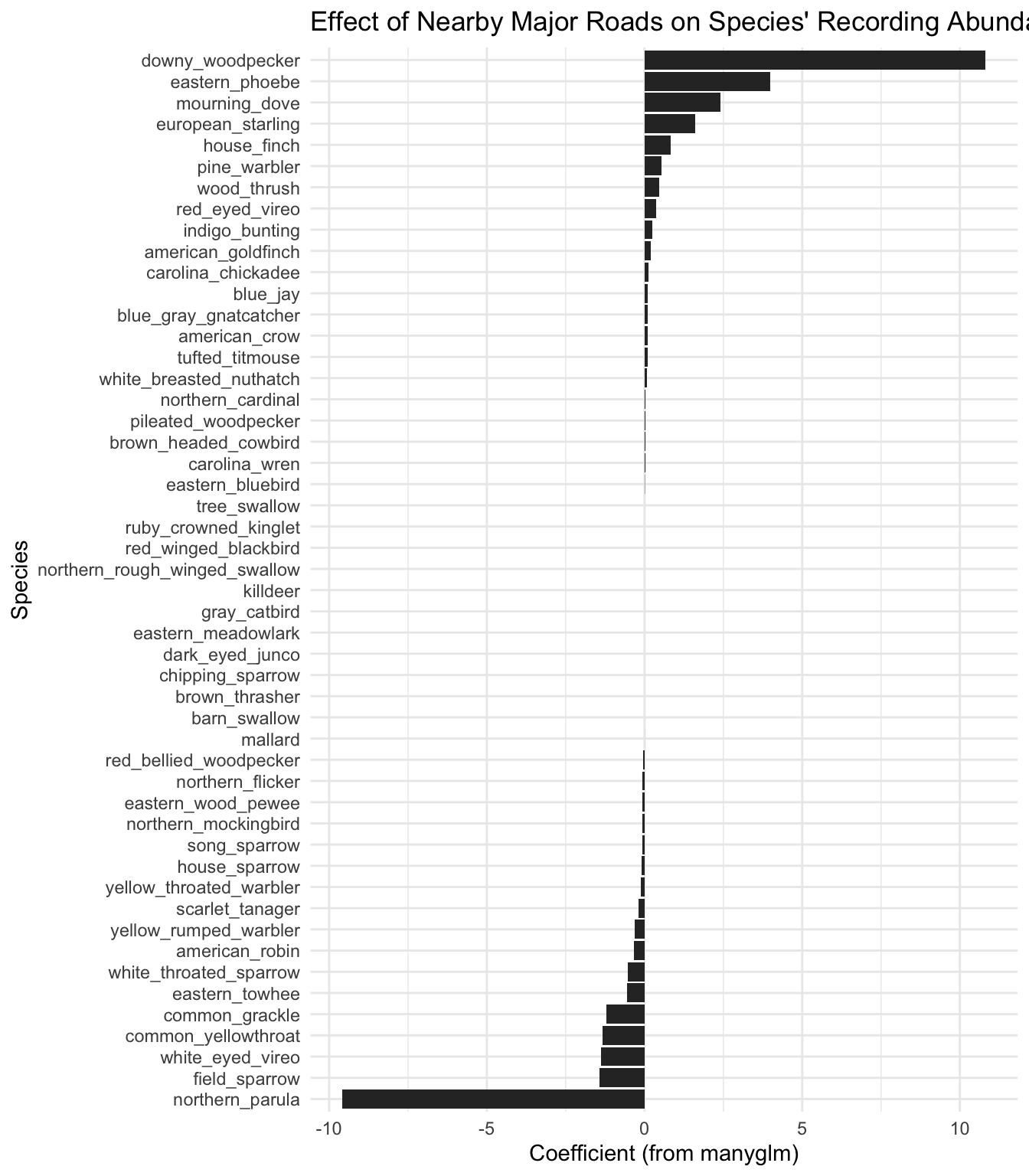 Effect of Nearby Major Roads on Species' Recording Abunda

Species

downy_woodpecker
eastern_phoebe
mourning_dove
european_starling
house_finch
pine_warbler
wood_thrush
red_eyed_vireo
indigo_bunting
american_goldfinch
carolina_chickadee
blue_jay
blue_gray_gnatcatcher
american_crow
tufted_titmouse
white_breasted_nuthatch
northern_cardinal
pileated_woodpecker
brown_headed_cowbird
carolina_wren
eastern_bluebird
tree_swallow
ruby_crowned_kinglet
red_winged_blackbird
northern_rough_winged_swallow
killdeer
gray_catbird
eastern_meadowlark
dark_eyed_junco
chipping_sparrow
brown_thrasher
barn_swallow
mallard
red_bellied_woodpecker
northern_flicker
eastern_wood_pewee
northern_mockingbird
song_sparrow
house_sparrow
yellow_throated_warbler
scarlet_tanager
yellow_rumped_warbler
american_robin
white_throated_sparrow
eastern_towhee
common_grackle
common_yellowthroat
white_eyed_vireo
field_sparrow
northern_parula

-10 -5 0 5 10

Coefficient (from manyglm)